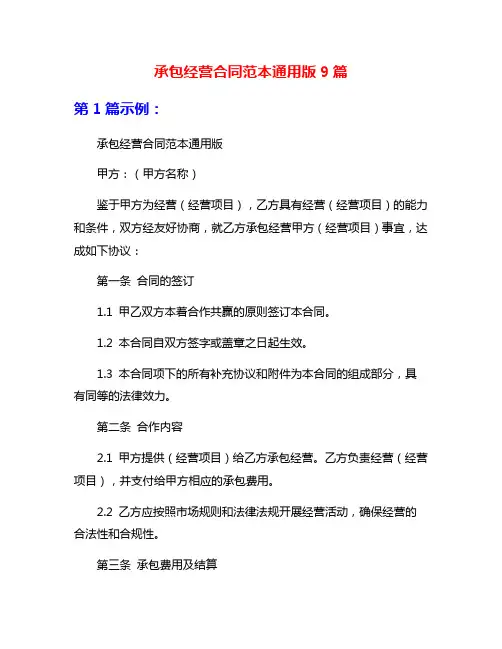 承包经营合同范本通用版 9 篇

第 1 篇示例：

承包经营合同范本通用版

甲方：（甲方名称）

鉴于甲方为经营（经营项目），乙方具有经营（经营项目）的能力和条件，双方经友好协商，就乙方承包经营甲方（经营项目）事宜，达成如下协议：

第一条 合同的签订

1.1 甲乙双方本着合作共赢的原则签订本合同。

1.2 本合同自双方签字或盖章之日起生效。

1.3 本合同项下的所有补充协议和附件为本合同的组成部分，具有同等的法律效力。

第二条 合作内容

2.1 甲方提供（经营项目）给乙方承包经营。乙方负责经营（经营项目），并支付给甲方相应的承包费用。

2.2 乙方应按照市场规则和法律法规开展经营活动，确保经营的合法性和合规性。

第三条 承包费用及结算